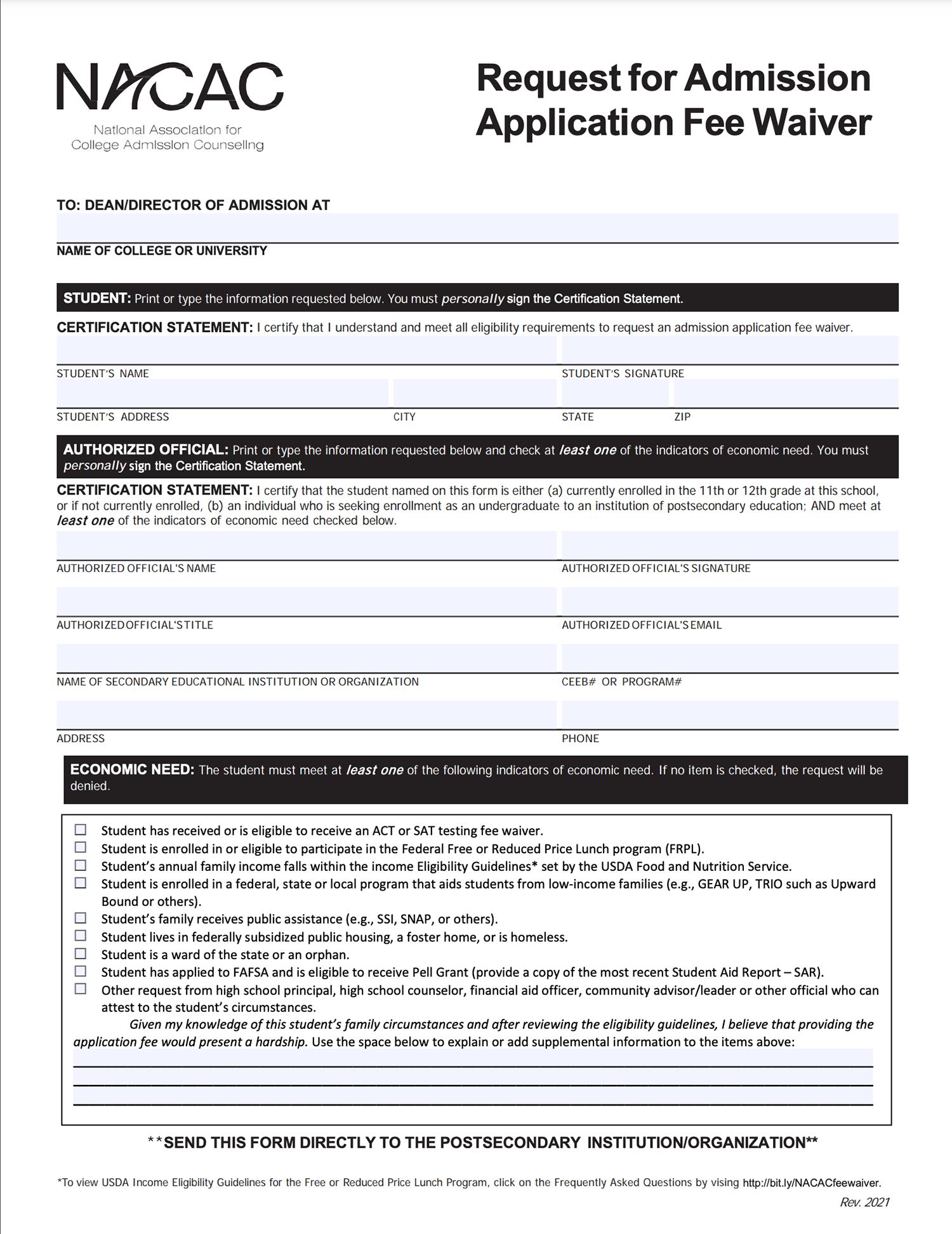 NACAC
National Association for College Admission Counseling

Request for Admission Application Fee Waiver

TO: DEAN/DIRECTOR OF ADMISSION AT

NAME OF COLLEGE OR UNIVERSITY

STUDENT: Print or type the information requested below. You must personally sign the Certification Statement.

CERTIFICATION STATEMENT: I certify that I understand and meet all eligibility requirements to request an admission application fee waiver.

STUDENT'S NAME
STUDENT'S SIGNATURE

STUDENT'S ADDRESS
CITY
STATE
ZIP

AUTHORIZED OFFICIAL: Print or type the information requested below and check at least one of the indicators of economic need. You must personally sign the Certification Statement.

CERTIFICATION STATEMENT: I certify that the student named on this form is either (a) currently enrolled in the 11th or 12th grade at this school, or if not currently enrolled, (b) an individual who is seeking enrollment as an undergraduate to an institution of postsecondary education; AND meet at least one of the indicators of economic need checked below.

AUTHORIZED OFFICIAL'S NAME
AUTHORIZED OFFICIAL'S SIGNATURE

AUTHORIZED OFFICIAL'S TITLE
AUTHORIZED OFFICIAL'S EMAIL

NAME OF SECONDARY EDUCATIONAL INSTITUTION OR ORGANIZATION
CEEB# OR PROGRAM#

ADDRESS
PHONE

ECONOMIC NEED: The student must meet at least one of the following indicators of economic need. If no item is checked, the request will be denied.

☐ Student has received or is eligible to receive an ACT or SAT testing fee waiver.
☐ Student is enrolled in or eligible to participate in the Federal Free or Reduced Price Lunch program (FRPL).
☐ Student's annual family income falls within the income Eligibility Guidelines* set by the USDA Food and Nutrition Service.
☐ Student is enrolled in a federal, state or local program that aids students from low-income families (e.g., GEAR UP, TRIO such as Upward Bound or others).
☐ Student's family receives public assistance (e.g., SSI, SNAP, or others).
☐ Student lives in federally subsidized public housing, a foster home, or is homeless.
☐ Student is a ward of the state or an orphan.
☐ Student has applied to FAFSA and is eligible to receive Pell Grant (provide a copy of the most recent Student Aid Report – SAR).
☐ Other request from high school principal, high school counselor, financial aid officer, community advisor/leader or other official who can attest to the student's circumstances.

Given my knowledge of this student's family circumstances and after reviewing the eligibility guidelines, I believe that providing the application fee would present a hardship. Use the space below to explain or add supplemental information to the items above:

**SEND THIS FORM DIRECTLY TO THE POSTSECONDARY INSTITUTION/ORGANIZATION**

*To view USDA Income Eligibility Guidelines for the Free or Reduced Price Lunch Program, click on the Frequently Asked Questions by vising http://bit.ly/NACACfeewaiver.

Rev. 2021